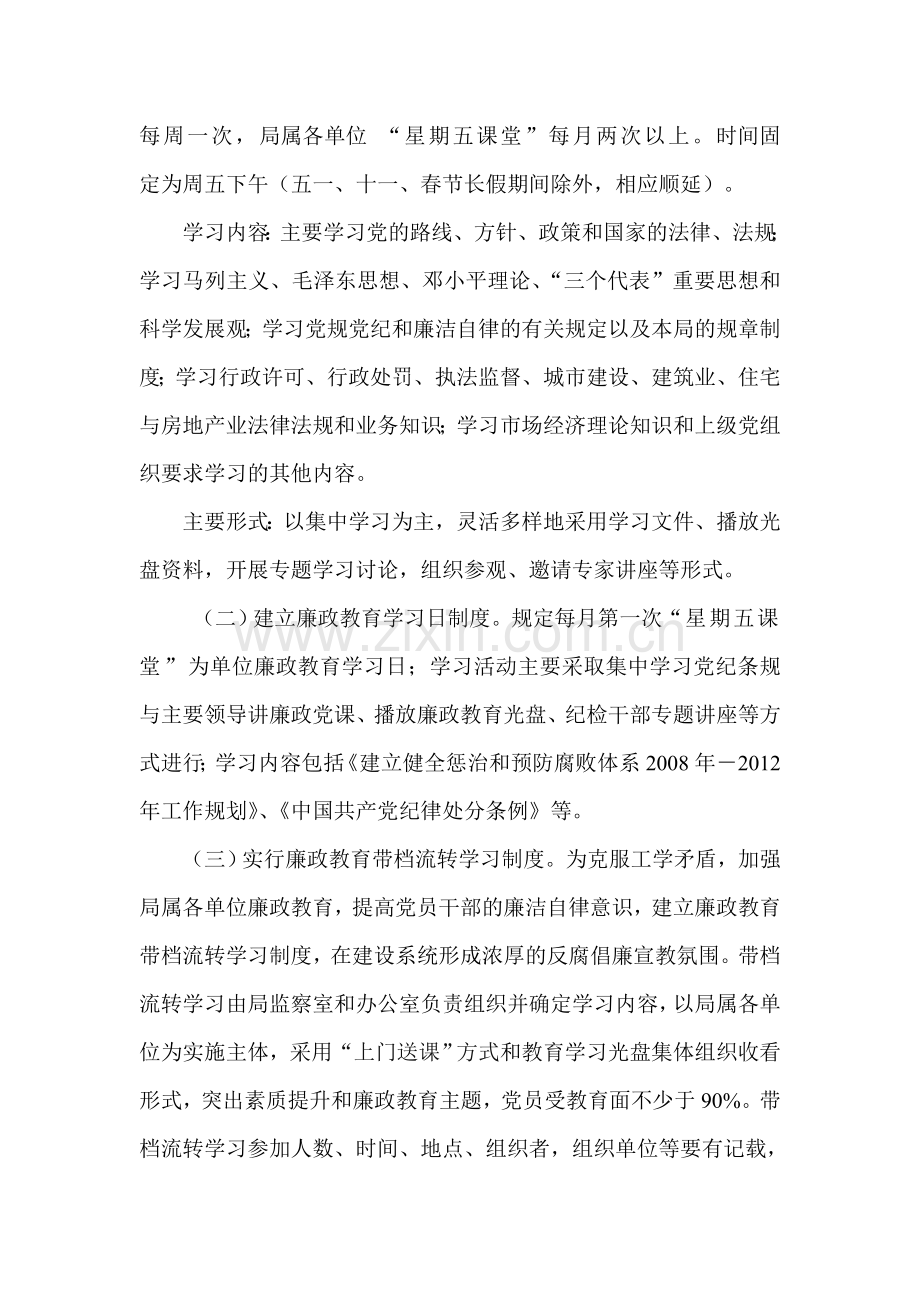 每周一次，局属各单位“星期五课堂”每月两次以上。时间固定为周五下午（五一、十一、春节长假期间除外，相应顺延）。

学习内容:主要学习党的路线、方针、政策和国家的法律、法规;学习马列主义、毛泽东思想、邓小平理论、“三个代表”重要思想和科学发展观;学习党规党纪和廉洁自律的有关规定以及本局的规章制度;学习行政许可、行政处罚、执法监督、城市建设、建筑业、住宅与房地产业法律法规和业务知识;学习市场经济理论知识和上级党组织要求学习的其他内容。

主要形式:以集中学习为主，灵活多样地采用学习文件、播放光盘资料，开展专题学习讨论，组织参观、邀请专家讲座等形式。

（二）建立廉政教育学习日制度。规定每月第一次“星期五课堂”为单位廉政教育学习日；学习活动主要采取集中学习党纪条规与主要领导讲廉政党课、播放廉政教育光盘、纪检干部专题讲座等方式进行;学习内容包括《建立健全惩治和预防腐败体系2008年－2012年工作规划》、《中国共产党纪律处分条例》等。

（三）实行廉政教育带档流转学习制度。为克服工学矛盾，加强局属各单位廉政教育，提高党员干部的廉洁自律意识，建立廉政教育带档流转学习制度，在建设系统形成浓厚的反腐倡廉宣教氛围。带档流转学习由局监察室和办公室负责组织并确定学习内容，以局属各单位为实施主体，采用“上门送课”方式和教育学习光盘集体组织收看形式，突出素质提升和廉政教育主题，党员受教育面不少于90%。带档流转学习参加人数、时间、地点、组织者，组织单位等要有记载，

www.zixin.com.cn